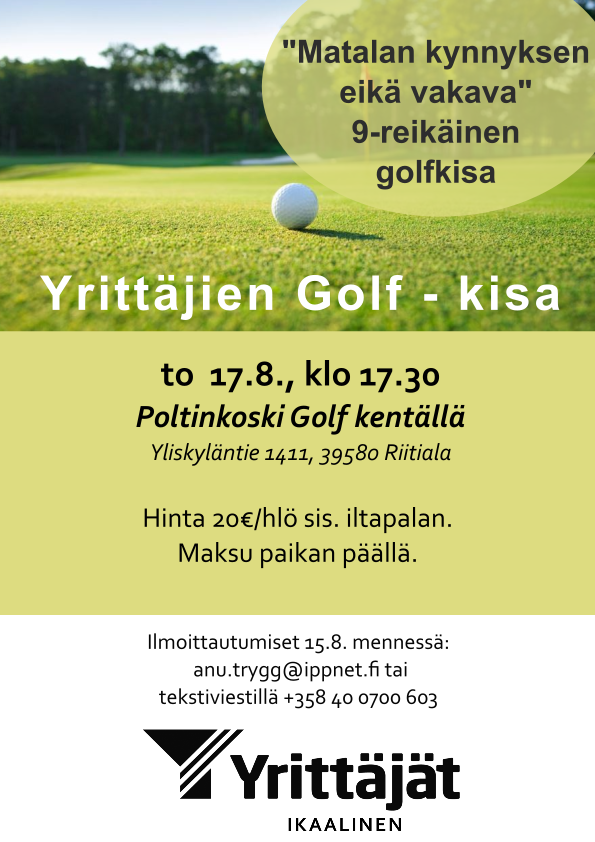 "Matalan kynnyksen eikä vakava" 9-reikäinen golfkisa

Yrittäjien Golf - kisa

to 17.8., klo 17.30

Poltinkoski Golf kentällä

Yliskyläntie 1411, 39580 Riitiala

Hinta 20€/hlö sis. iltapalan.
Maksu paikan päällä.

Ilmoittautumiset 15.8. mennessä:
anu.trygg@ippnet.fi tai
tekstiviestillä +358 40 0700 603

Yrittäjät
IKAALINEN